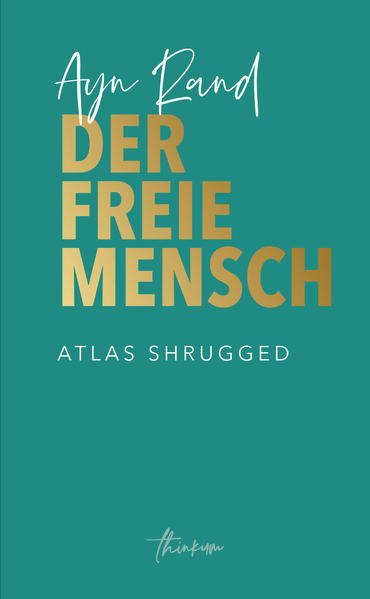 Ayn Rand

DER FREIE MENSCH

ATLAS SHRUGGED

thinkum